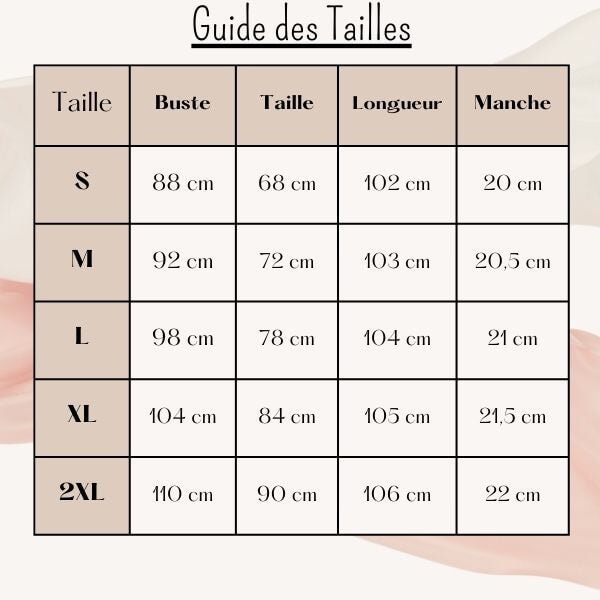 Guide des Tailles

| Taille | Buste | Taille | Longueur | Manche |
|---|---|---|---|---|
| S | 88 cm | 68 cm | 102 cm | 20 cm |
| M | 92 cm | 72 cm | 103 cm | 20,5 cm |
| L | 98 cm | 78 cm | 104 cm | 21 cm |
| XL | 104 cm | 84 cm | 105 cm | 21,5 cm |
| 2XL | 110 cm | 90 cm | 106 cm | 22 cm |